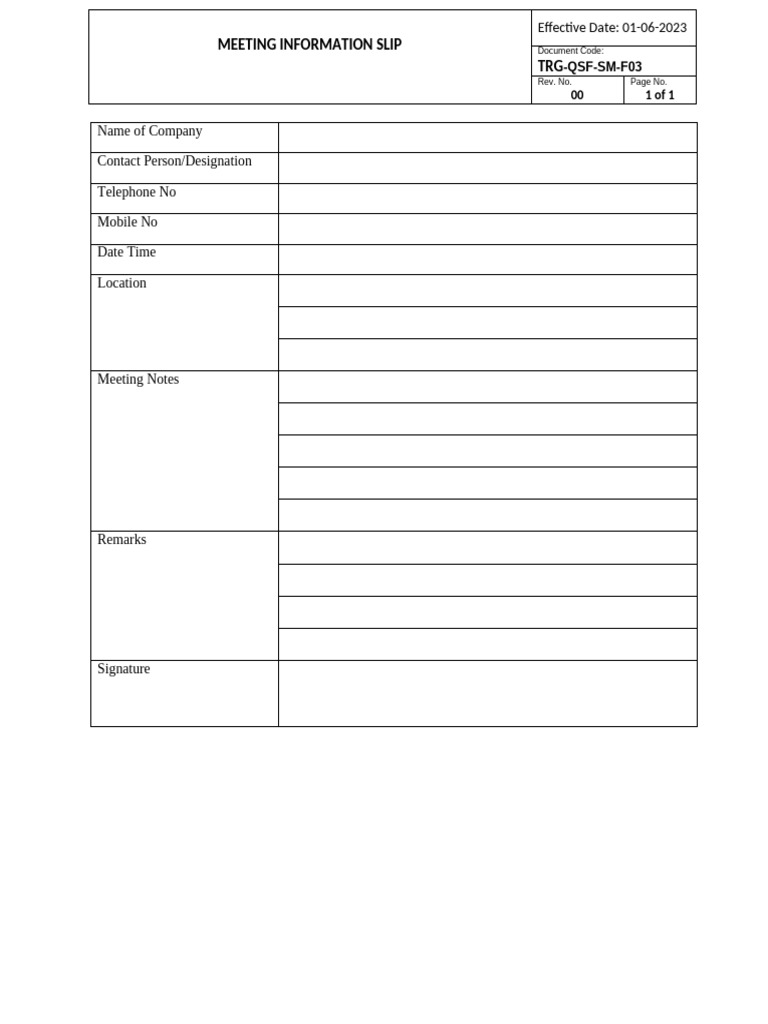 MEETING INFORMATION SLIP

Effective Date: 01-06-2023

Document Code:
TRG-QSF-SM-F03

Rev. No.
00

Page No.
1 of 1

Name of Company

Contact Person/Designation

Telephone No

Mobile No

Date Time

Location

Meeting Notes

Remarks

Signature